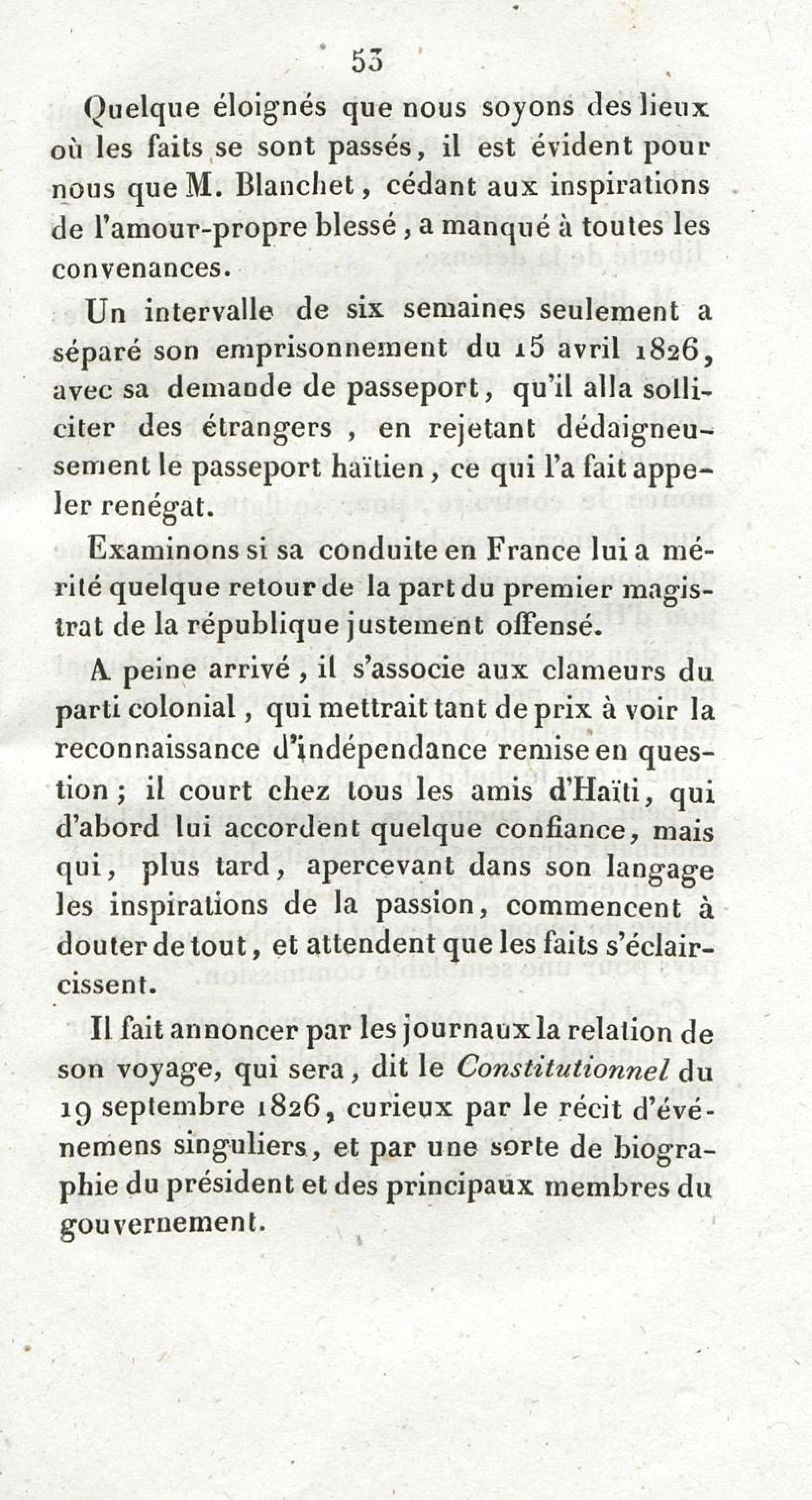 53

Quelque éloignés que nous soyons des lieux où les faits se sont passés, il est évident pour nous que M. Blanchet, cédant aux inspirations de l'amour-propre blessé, a manqué à toutes les convenances.

Un intervalle de six semaines seulement a séparé son emprisonnement du 15 avril 1826, avec sa demande de passeport, qu'il alla solliciter des étrangers, en rejetant dédaigneusement le passeport haïtien, ce qui l'a fait appeler renégat.

Examinons si sa conduite en France lui a mérité quelque retour de la part du premier magistrat de la république justement offensé.

A peine arrivé, il s'associe aux clameurs du parti colonial, qui mettrait tant de prix à voir la reconnaissance d'indépendance remise en question; il court chez tous les amis d'Haïti, qui d'abord lui accordent quelque confiance, mais qui, plus tard, apercevant dans son langage les inspirations de la passion, commencent à douter de tout, et attendent que les faits s'éclaircissent.

Il fait annoncer par les journaux la relation de son voyage, qui sera, dit le Constitutionnel du 19 septembre 1826, curieux par le récit d'événemens singuliers, et par une sorte de biographie du président et des principaux membres du gouvernement.